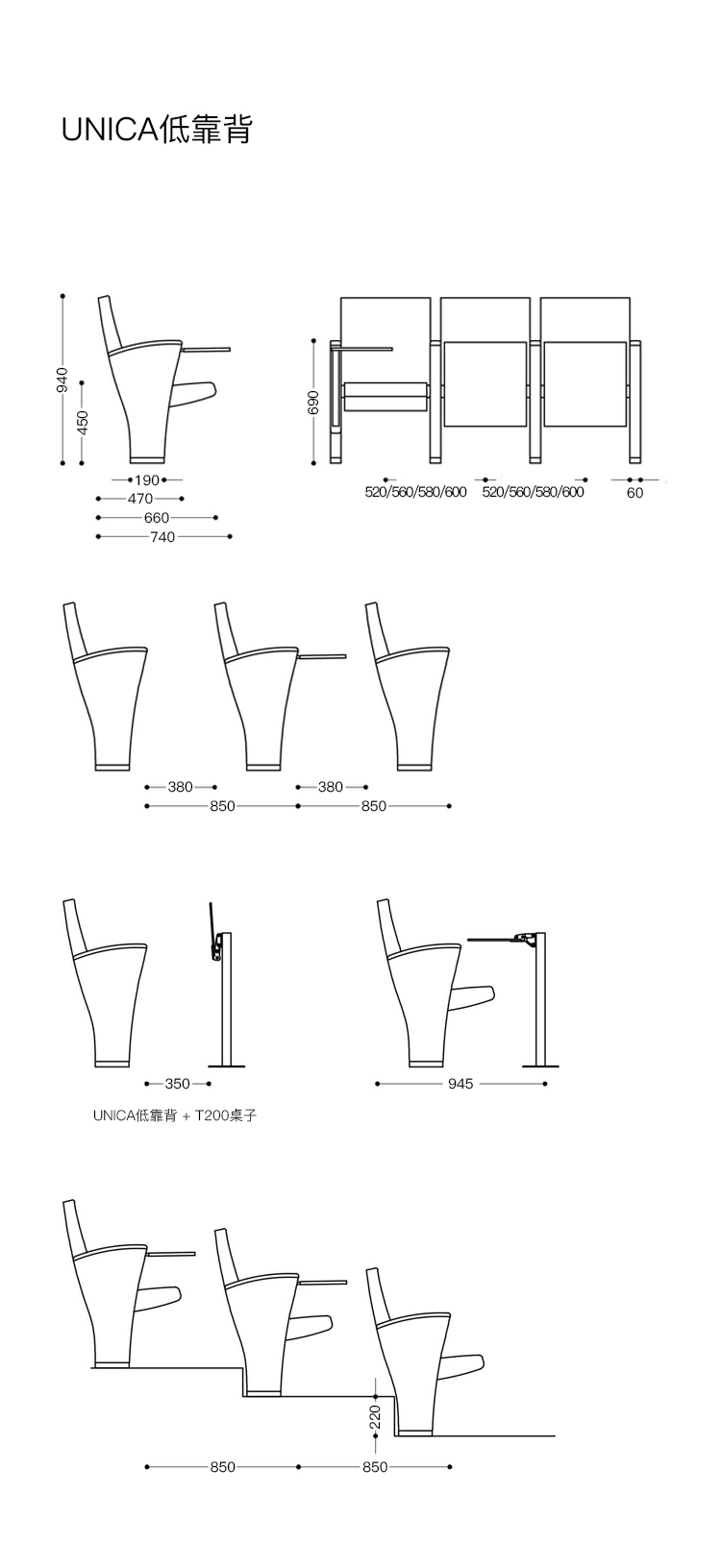 UNICA低靠背

940
450
190
470
660
740

690
520/560/580/600
520/560/580/600
60

380
380
850
850

350
945
UNICA低靠背 + T200桌子

220
850
850